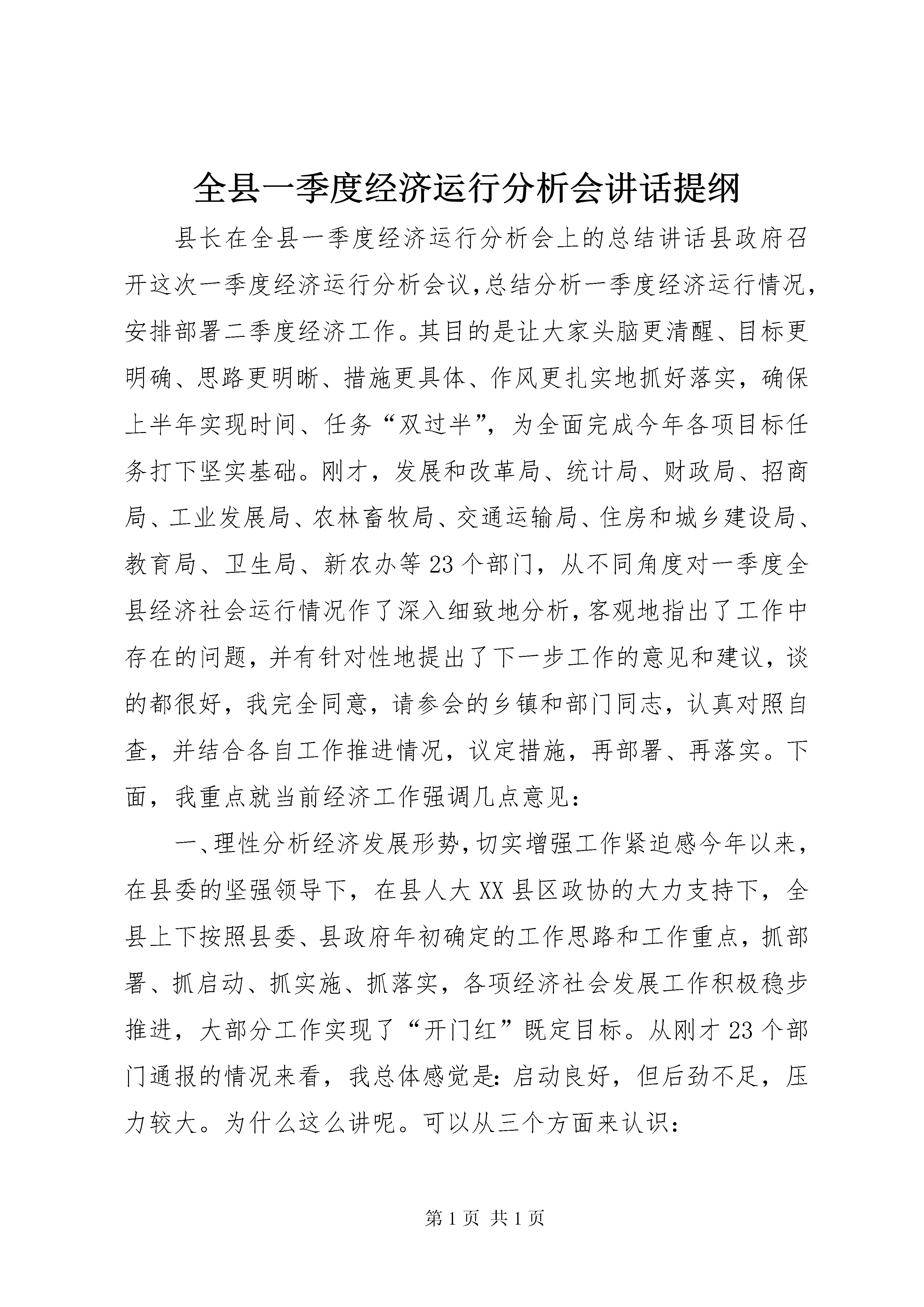 全县一季度经济运行分析会讲话提纲

县长在全县一季度经济运行分析会上的总结讲话县政府召开这次一季度经济运行分析会议,总结分析一季度经济运行情况,安排部署二季度经济工作。其目的是让大家头脑更清醒、目标更明确、思路更明晰、措施更具体、作风更扎实地抓好落实，确保上半年实现时间、任务“双过半”，为全面完成今年各项目标任务打下坚实基础。刚才，发展和改革局、统计局、财政局、招商局、工业发展局、农林畜牧局、交通运输局、住房和城乡建设局、教育局、卫生局、新农办等23个部门，从不同角度对一季度全县经济社会运行情况作了深入细致地分析,客观地指出了工作中存在的问题，并有针对性地提出了下一步工作的意见和建议，谈的都很好，我完全同意，请参会的乡镇和部门同志，认真对照自查，并结合各自工作推进情况，议定措施，再部署、再落实。下面，我重点就当前经济工作强调几点意见：

一、理性分析经济发展形势,切实增强工作紧迫感今年以来，在县委的坚强领导下，在县人大XX县区政协的大力支持下，全县上下按照县委、县政府年初确定的工作思路和工作重点，抓部署、抓启动、抓实施、抓落实，各项经济社会发展工作积极稳步推进，大部分工作实现了“开门红”既定目标。从刚才23个部门通报的情况来看，我总体感觉是：启动良好，但后劲不足，压力较大。为什么这么讲呢。可以从三个方面来认识：

第1页 共1页